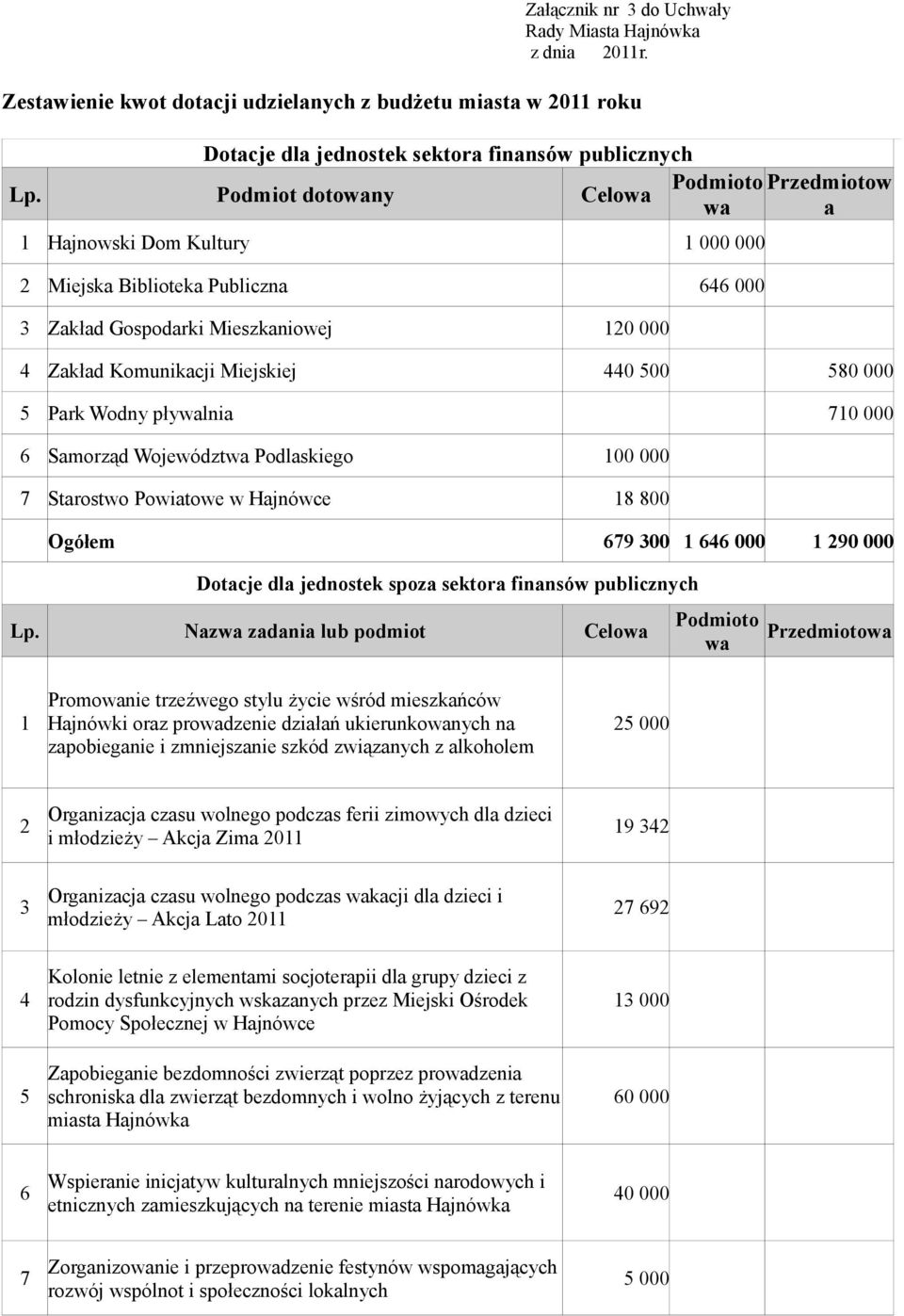 Załącznik nr 3 do Uchwały
Rady Miasta Hajnówka
z dnia 2011r.

Zestawienie kwot dotacji udzielanych z budżetu miasta w 2011 roku

Dotacje dla jednostek sektora finansów publicznych

| Lp. | Podmiot dotowany | Celowa | Podmiotowa | Przedmiotowa |
|---|---|---|---|---|
| 1 | Hajnowski Dom Kultury | | 1 000 000 | |
| 2 | Miejska Biblioteka Publiczna | | 646 000 | |
| 3 | Zakład Gospodarki Mieszkaniowej | 120 000 | | |
| 4 | Zakład Komunikacji Miejskiej | 440 500 | | 580 000 |
| 5 | Park Wodny pływalnia | | | 710 000 |
| 6 | Samorząd Województwa Podlaskiego | 100 000 | | |
| 7 | Starostwo Powiatowe w Hajnówce | 18 800 | | |
| | Ogółem | 679 300 | 1 646 000 | 1 290 000 |

Dotacje dla jednostek spoza sektora finansów publicznych

| Lp. | Nazwa zadania lub podmiot | Celowa | Podmiotowa | Przedmiotowa |
|---|---|---|---|---|
| 1 | Promowanie trzeźwego stylu życie wśród mieszkańców Hajnówki oraz prowadzenie działań ukierunkowanych na zapobieganie i zmniejszanie szkód związanych z alkoholem | 25 000 | | |
| 2 | Organizacja czasu wolnego podczas ferii zimowych dla dzieci i młodzieży – Akcja Zima 2011 | 19 342 | | |
| 3 | Organizacja czasu wolnego podczas wakacji dla dzieci i młodzieży – Akcja Lato 2011 | 27 692 | | |
| 4 | Kolonie letnie z elementami socjoterapii dla grupy dzieci z rodzin dysfunkcyjnych wskazanych przez Miejski Ośrodek Pomocy Społecznej w Hajnówce | 13 000 | | |
| 5 | Zapobieganie bezdomności zwierząt poprzez prowadzenia schroniska dla zwierząt bezdomnych i wolno żyjących z terenu miasta Hajnówka | 60 000 | | |
| 6 | Wspieranie inicjatyw kulturalnych mniejszości narodowych i etnicznych zamieszkujących na terenie miasta Hajnówka | 40 000 | | |
| 7 | Zorganizowanie i przeprowadzenie festynów wspomagających rozwój wspólnot i społeczności lokalnych | 5 000 | | |